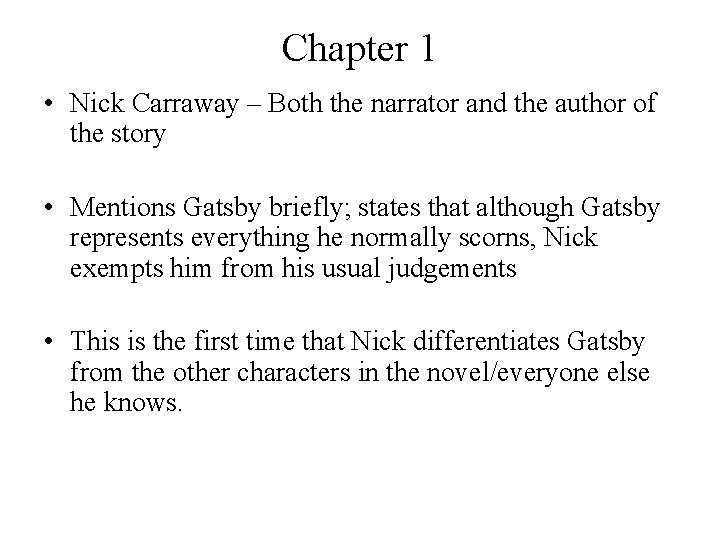 Chapter 1

• Nick Carraway – Both the narrator and the author of the story

• Mentions Gatsby briefly; states that although Gatsby represents everything he normally scorns, Nick exempts him from his usual judgements

• This is the first time that Nick differentiates Gatsby from the other characters in the novel/everyone else he knows.